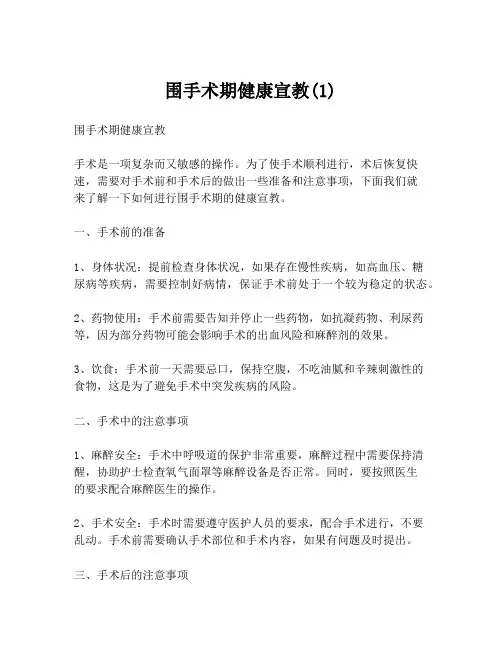 围手术期健康宣教(1)

围手术期健康宣教

手术是一项复杂而又敏感的操作。为了使手术顺利进行，术后恢复快速，需要对手术前和手术后的做出一些准备和注意事项，下面我们就来了解一下如何进行围手术期的健康宣教。

一、手术前的准备

1、身体状况：提前检查身体状况，如果存在慢性疾病，如高血压、糖尿病等疾病，需要控制好病情，保证手术前处于一个较为稳定的状态。

2、药物使用：手术前需要告知并停止一些药物，如抗凝药物、利尿药等，因为部分药物可能会影响手术的出血风险和麻醉剂的效果。

3、饮食：手术前一天需要忌口，保持空腹，不吃油腻和辛辣刺激性的食物，这是为了避免手术中突发疾病的风险。

二、手术中的注意事项

1、麻醉安全：手术中呼吸道的保护非常重要，麻醉过程中需要保持清醒，协助护士检查氧气面罩等麻醉设备是否正常。同时，要按照医生的要求配合麻醉医生的操作。

2、手术安全：手术时需要遵守医护人员的要求，配合手术进行，不要乱动。手术前需要确认手术部位和手术内容，如果有问题及时提出。

三、手术后的注意事项